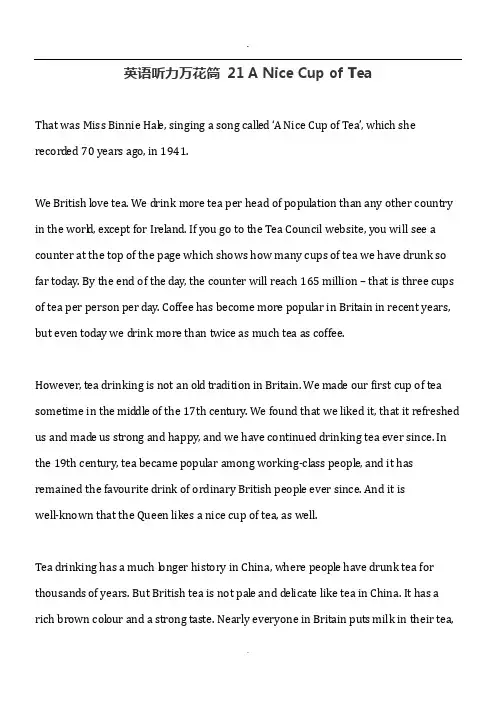 .

英语听力万花筒 21 A Nice Cup of Tea

That was Miss Binnie Hale, singing a song called 'A Nice Cup of Tea', which she recorded 70 years ago, in 1941.

We British love tea. We drink more tea per head of population than any other country in the world, except for Ireland. If you go to the Tea Council website, you will see a counter at the top of the page which shows how many cups of tea we have drunk so far today. By the end of the day, the counter will reach 165 million – that is three cups of tea per person per day. Coffee has become more popular in Britain in recent years, but even today we drink more than twice as much tea as coffee.

However, tea drinking is not an old tradition in Britain. We made our first cup of tea sometime in the middle of the 17th century. We found that we liked it, that it refreshed us and made us strong and happy, and we have continued drinking tea ever since. In the 19th century, tea became popular among working-class people, and it has remained the favourite drink of ordinary British people ever since. And it is well-known that the Queen likes a nice cup of tea, as well.

Tea drinking has a much longer history in China, where people have drunk tea for thousands of years. But British tea is not pale and delicate like tea in China. It has a rich brown colour and a strong taste. Nearly everyone in Britain puts milk in their tea,

.